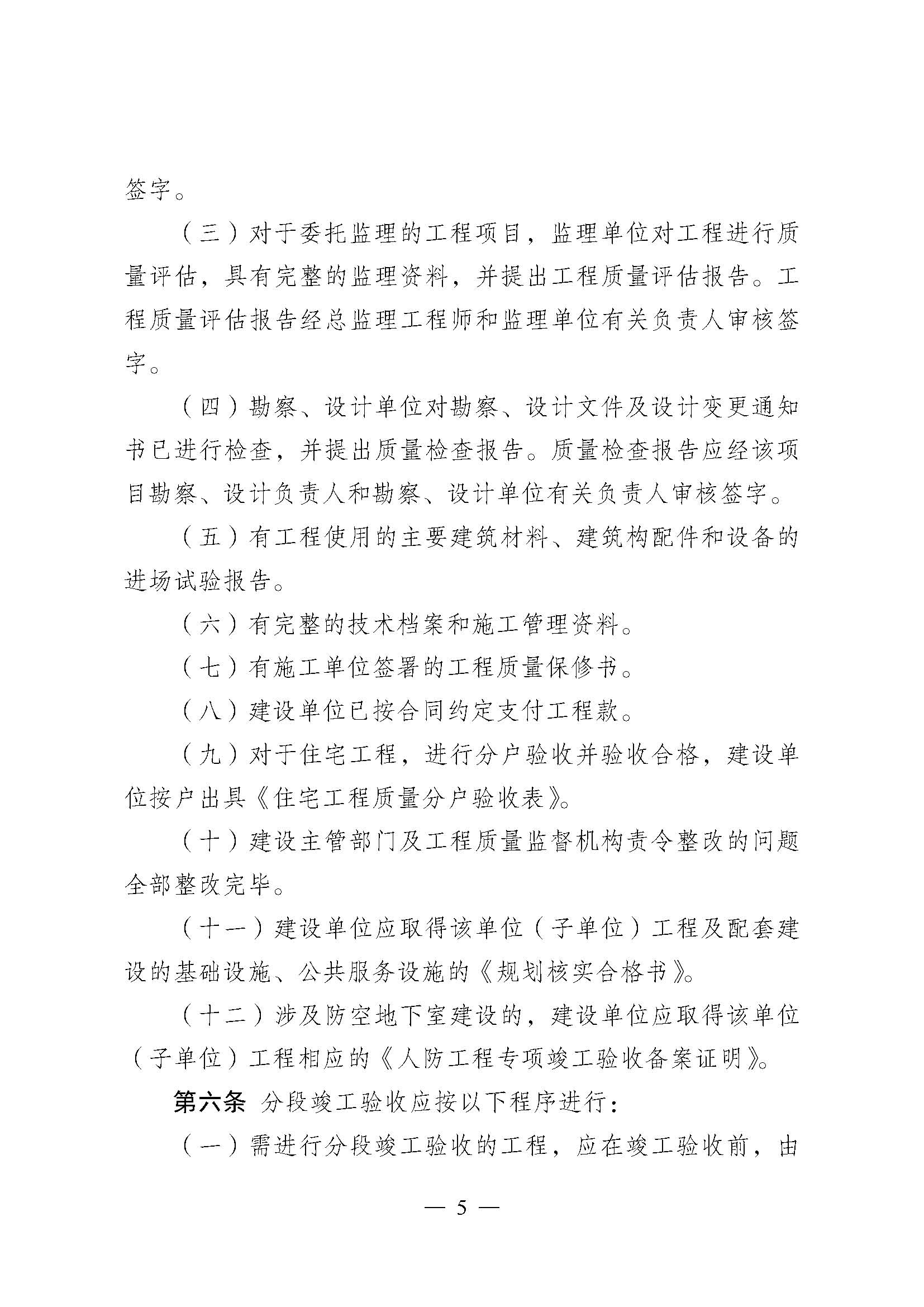 签字。

（三）对于委托监理的工程项目，监理单位对工程进行质量评估，具有完整的监理资料，并提出工程质量评估报告。工程质量评估报告经总监理工程师和监理单位有关负责人审核签字。

（四）勘察、设计单位对勘察、设计文件及设计变更通知书已进行检查，并提出质量检查报告。质量检查报告应经该项目勘察、设计负责人和勘察、设计单位有关负责人审核签字。

（五）有工程使用的主要建筑材料、建筑构配件和设备的进场试验报告。

（六）有完整的技术档案和施工管理资料。

（七）有施工单位签署的工程质量保修书。

（八）建设单位已按合同约定支付工程款。

（九）对于住宅工程，进行分户验收并验收合格，建设单位按户出具《住宅工程质量分户验收表》。

（十）建设主管部门及工程质量监督机构责令整改的问题全部整改完毕。

（十一）建设单位应取得该单位（子单位）工程及配套建设的基础设施、公共服务设施的《规划核实合格书》。

（十二）涉及防空地下室建设的，建设单位应取得该单位（子单位）工程相应的《人防工程专项竣工验收备案证明》。

第六条 分段竣工验收应按以下程序进行：

（一）需进行分段竣工验收的工程，应在竣工验收前，由

— 5 —